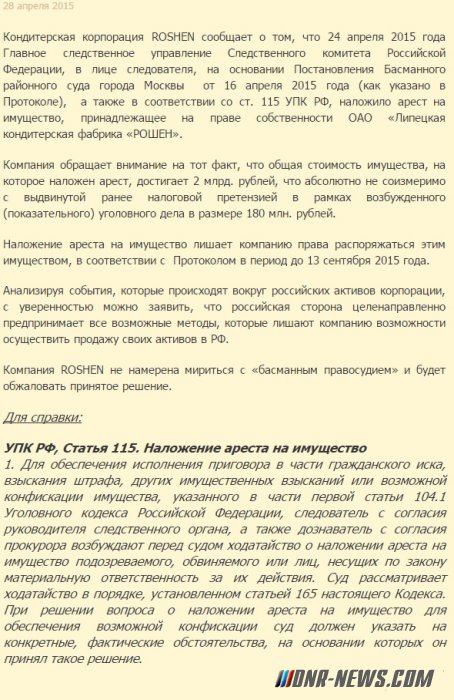 28 апреля 2015

Кондитерская корпорация ROSHEN сообщает о том, что 24 апреля 2015 года Главное следственное управление Следственного комитета Российской Федерации, в лице следователя, на основании Постановления Басманного районного суда города Москвы от 16 апреля 2015 года (как указано в Протоколе), а также в соответствии со ст. 115 УПК РФ, наложило арест на имущество, принадлежащее на праве собственности ОАО «Липецкая кондитерская фабрика «РОШЕН».

Компания обращает внимание на тот факт, что общая стоимость имущества, на которое наложен арест, достигает 2 млрд. рублей, что абсолютно не соизмеримо с выдвинутой ранее налоговой претензией в рамках возбужденного (показательного) уголовного дела в размере 180 млн. рублей.

Наложение ареста на имущество лишает компанию права распоряжаться этим имуществом, в соответствии с Протоколом в период до 13 сентября 2015 года.

Анализируя события, которые происходят вокруг российских активов корпорации, с уверенностью можно заявить, что российская сторона целенаправленно предпринимает все возможные методы, которые лишают компанию возможности осуществить продажу своих активов в РФ.

Компания ROSHEN не намерена мириться с «басманным правосудием» и будет обжаловать принятое решение.

Для справки:

УПК РФ, Статья 115. Наложение ареста на имущество
1. Для обеспечения исполнения приговора в части гражданского иска, взыскания штрафа, других имущественных взысканий или возможной конфискации имущества, указанного в части первой статьи 104.1 Уголовного кодекса Российской Федерации, следователь с согласия руководителя следственного органа, а также дознаватель с согласия прокурора возбуждают перед судом ходатайство о наложении ареста на имущество подозреваемого, обвиняемого или лиц, несущих по закону материальную ответственность за их действия. Суд рассматривает ходатайство в порядке, установленном статьей 165 настоящего Кодекса. При решении вопроса о наложении ареста на имущество для обеспечения возможной конфискации суд должен указать на конкретные, фактические обстоятельства, на основании которых он принял такое решение.

DNR-NEWS.COM